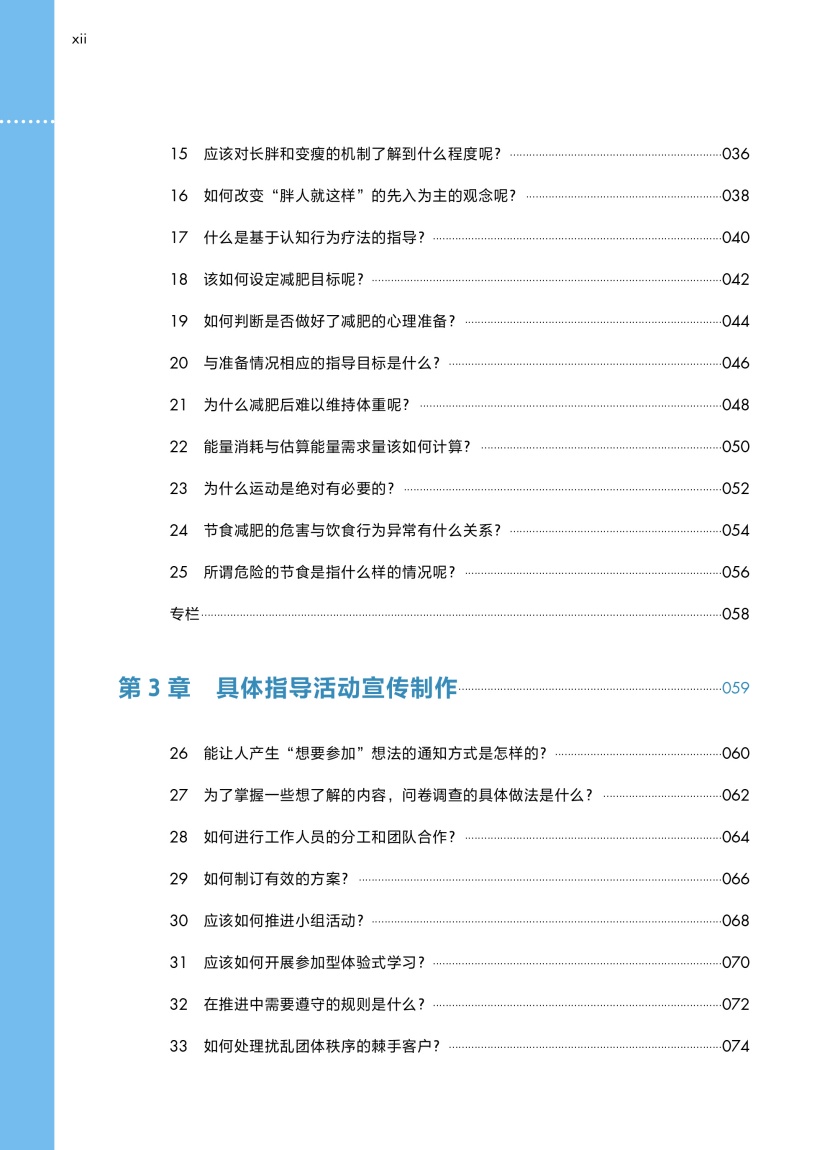 xii

15 应该对长胖和变瘦的机制了解到什么程度呢？ 036

16 如何改变“胖人就这样”的先入为主的观念呢？ 038

17 什么是基于认知行为疗法的指导？ 040

18 该如何设定减肥目标呢？ 042

19 如何判断是否做好了减肥的心理准备？ 044

20 与准备情况相应的指导目标是什么？ 046

21 为什么减肥后难以维持体重呢？ 048

22 能量消耗与估算能量需求量该如何计算？ 050

23 为什么运动是绝对有必要的？ 052

24 节食减肥的危害与饮食行为异常有什么关系？ 054

25 所谓危险的节食是指什么样的情况呢？ 056

专栏 058

第 3 章 具体指导活动宣传制作 059

26 能让人产生“想要参加”想法的通知方式是怎样的？ 060

27 为了掌握一些想了解的内容，问卷调查的具体做法是什么？ 062

28 如何进行工作人员的分工和团队合作？ 064

29 如何制订有效的方案？ 066

30 应该如何推进小组活动？ 068

31 应该如何开展参加型体验式学习？ 070

32 在推进中需要遵守的规则是什么？ 072

33 如何处理扰乱团体秩序的棘手客户？ 074